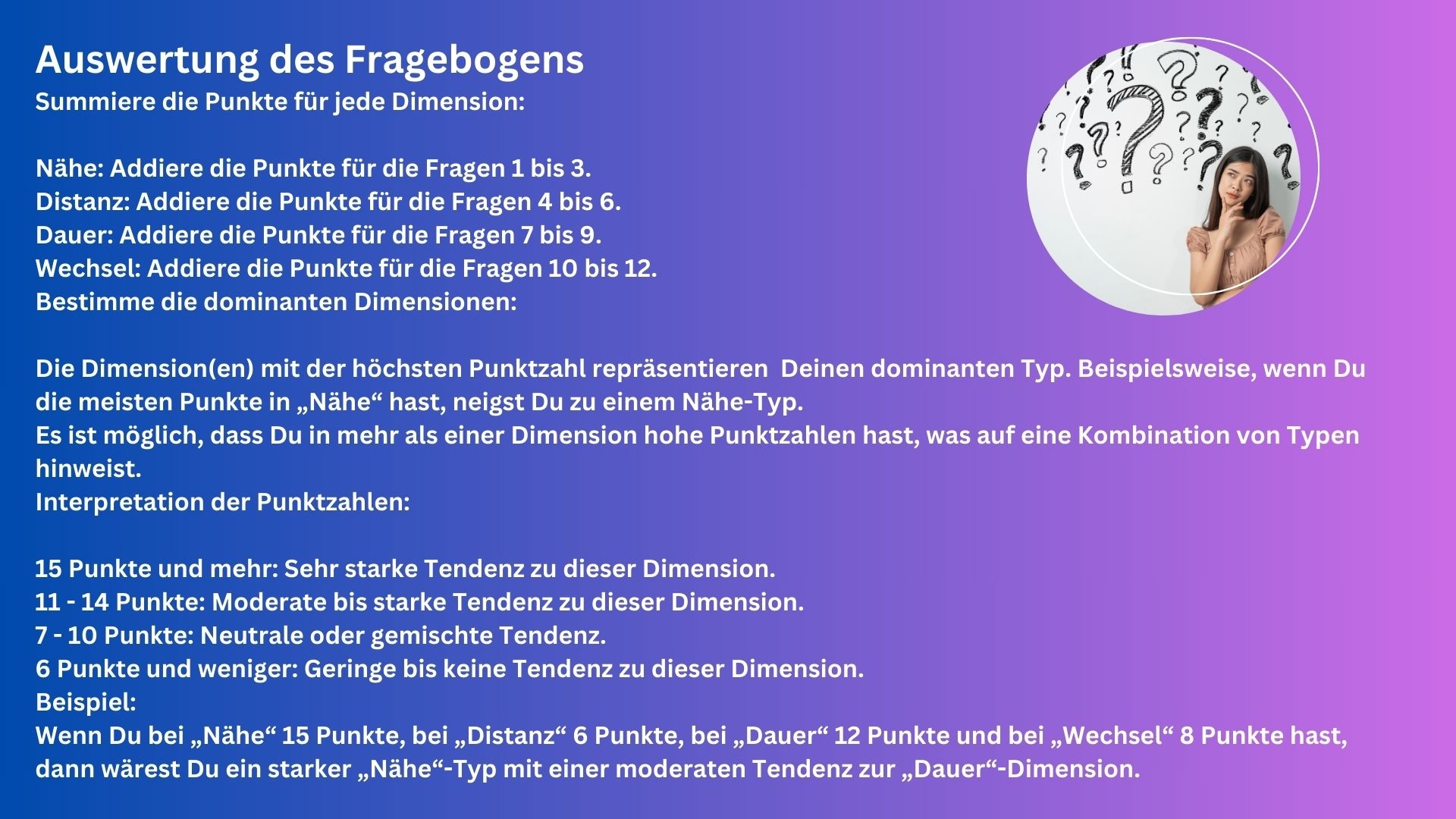 Auswertung des Fragebogens
Summiere die Punkte für jede Dimension:

Nähe: Addiere die Punkte für die Fragen 1 bis 3.
Distanz: Addiere die Punkte für die Fragen 4 bis 6.
Dauer: Addiere die Punkte für die Fragen 7 bis 9.
Wechsel: Addiere die Punkte für die Fragen 10 bis 12.
Bestimme die dominanten Dimensionen:

Die Dimension(en) mit der höchsten Punktzahl repräsentieren Deinen dominanten Typ. Beispielsweise, wenn Du die meisten Punkte in „Nähe“ hast, neigst Du zu einem Nähe-Typ.
Es ist möglich, dass Du in mehr als einer Dimension hohe Punktzahlen hast, was auf eine Kombination von Typen hinweist.
Interpretation der Punktzahlen:

15 Punkte und mehr: Sehr starke Tendenz zu dieser Dimension.
11 - 14 Punkte: Moderate bis starke Tendenz zu dieser Dimension.
7 - 10 Punkte: Neutrale oder gemischte Tendenz.
6 Punkte und weniger: Geringe bis keine Tendenz zu dieser Dimension.
Beispiel:
Wenn Du bei „Nähe“ 15 Punkte, bei „Distanz“ 6 Punkte, bei „Dauer“ 12 Punkte und bei „Wechsel“ 8 Punkte hast, dann wärest Du ein starker „Nähe“-Typ mit einer moderaten Tendenz zur „Dauer“-Dimension.